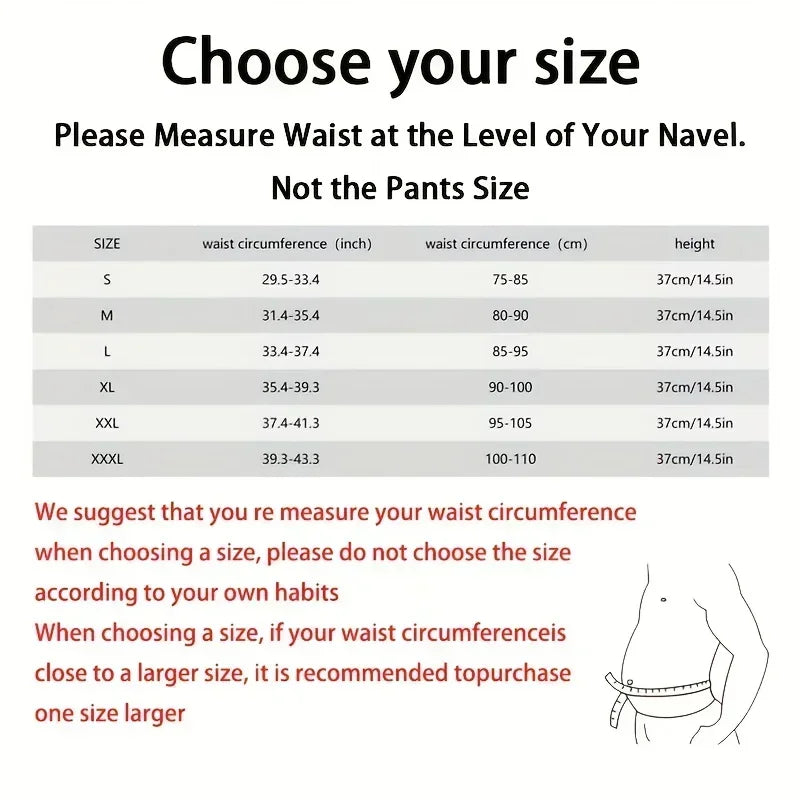 Choose your size

Please Measure Waist at the Level of Your Navel.
Not the Pants Size

| SIZE | waist circumference (inch) | waist circumference (cm) | height |
|---|---|---|---|
| S | 29.5-33.4 | 75-85 | 37cm/14.5in |
| M | 31.4-35.4 | 80-90 | 37cm/14.5in |
| L | 33.4-37.4 | 85-95 | 37cm/14.5in |
| XL | 35.4-39.3 | 90-100 | 37cm/14.5in |
| XXL | 37.4-41.3 | 95-105 | 37cm/14.5in |
| XXXL | 39.3-43.3 | 100-110 | 37cm/14.5in |

We suggest that you re measure your waist circumference when choosing a size, please do not choose the size according to your own habits
When choosing a size, if your waist circumferenceis close to a larger size, it is recommended topurchase one size larger